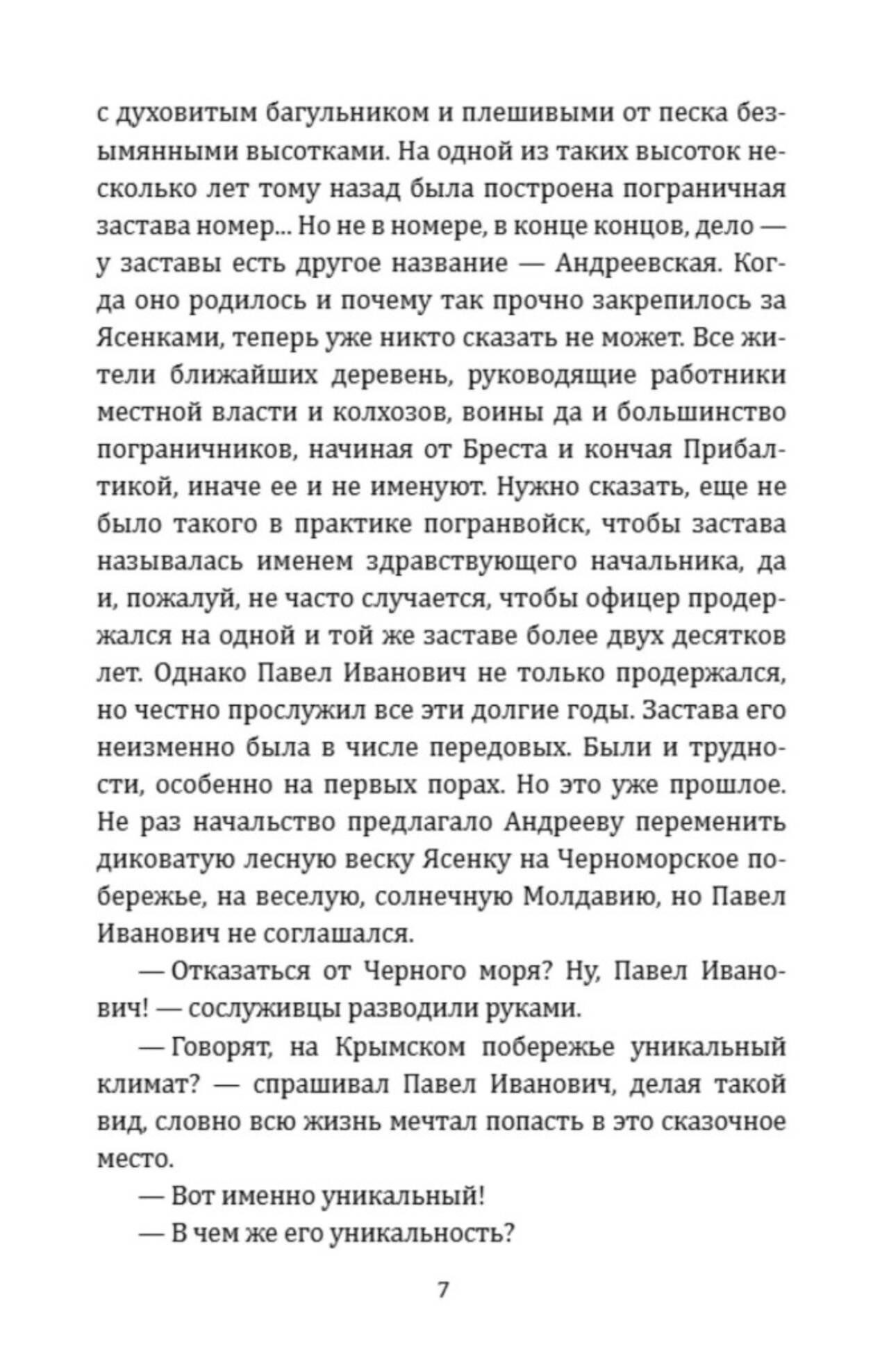 с духовитым багульником и плешивыми от песка безымянными высотками. На одной из таких высоток несколько лет тому назад была построена пограничная застава номер... Но не в номере, в конце концов, дело — у заставы есть другое название — Андреевская. Когда оно родилось и почему так прочно закрепилось за Ясенками, теперь уже никто сказать не может. Все жители ближайших деревень, руководящие работники местной власти и колхозов, воины да и большинство пограничников, начиная от Бреста и кончая Прибалтикой, иначе ее и не именуют. Нужно сказать, еще не было такого в практике погранвойск, чтобы застава называлась именем здравствующего начальника, да и, пожалуй, не часто случается, чтобы офицер продержался на одной и той же заставе более двух десятков лет. Однако Павел Иванович не только продержался, но честно прослужил все эти долгие годы. Застава его неизменно была в числе передовых. Были и трудности, особенно на первых порах. Но это уже прошлое. Не раз начальство предлагало Андрееву переменить диковатую лесную веску Ясенку на Черноморское побережье, на веселую, солнечную Молдавию, но Павел Иванович не соглашался.

— Отказаться от Черного моря? Ну, Павел Иванович! — сослуживцы разводили руками.

— Говорят, на Крымском побережье уникальный климат? — спрашивал Павел Иванович, делая такой вид, словно всю жизнь мечтал попасть в это сказочное место.

— Вот именно уникальный!

— В чем же его уникальность?

7